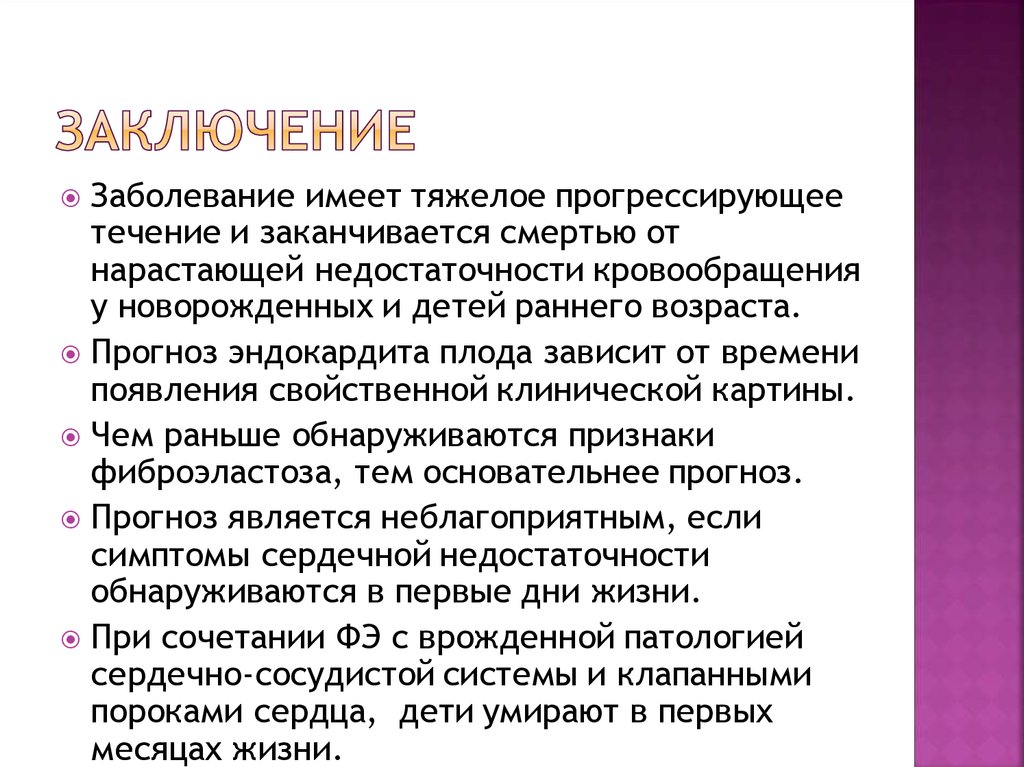 ЗАКЛЮЧЕНИЕ

Заболевание имеет тяжелое прогрессирующее течение и заканчивается смертью от нарастающей недостаточности кровообращения у новорожденных и детей раннего возраста.

Прогноз эндокардита плода зависит от времени появления свойственной клинической картины.

Чем раньше обнаруживаются признаки фиброэластоза, тем основательнее прогноз.

Прогноз является неблагоприятным, если симптомы сердечной недостаточности обнаруживаются в первые дни жизни.

При сочетании ФЭ с врожденной патологией сердечно-сосудистой системы и клапанными пороками сердца, дети умирают в первых месяцах жизни.